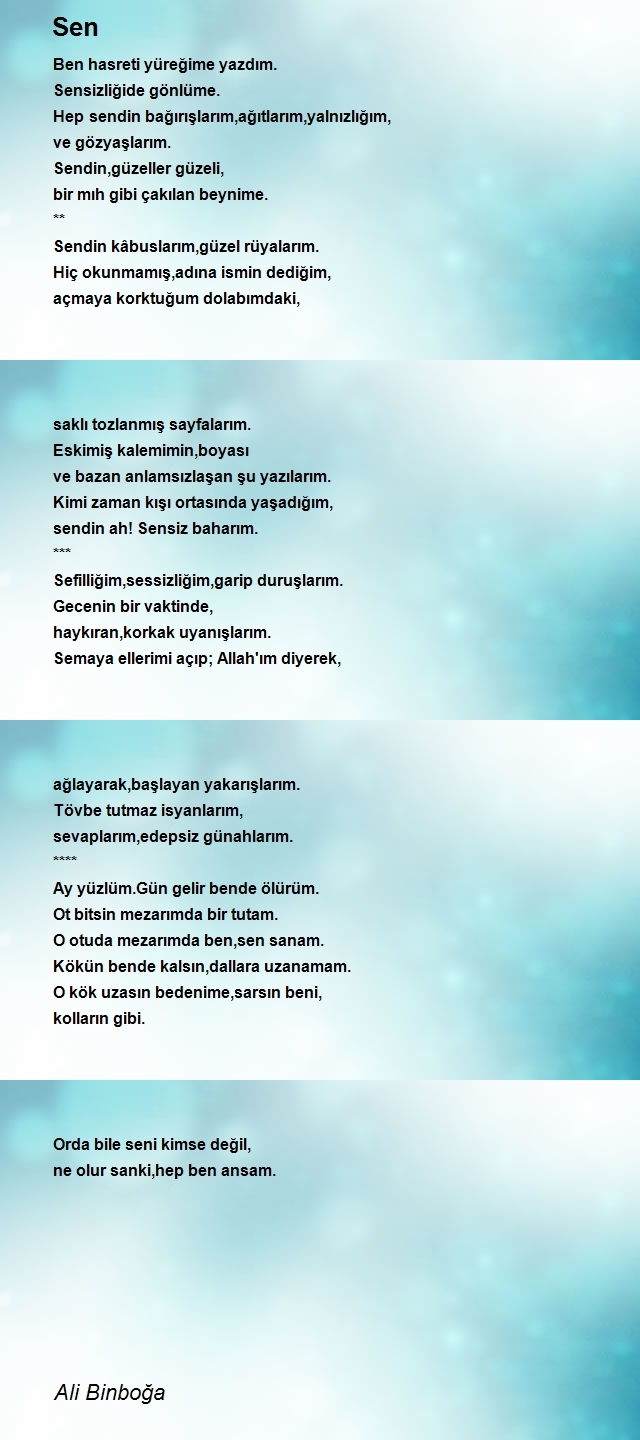 Sen

Ben hasreti yüreğime yazdım.
Sensizliğide gönlüme.
Hep sendin bağırışlarım,ağıtlarım,yalnızlığım,
ve gözyaşlarım.
Sendin,güzeller güzeli,
bir mıh gibi çakılan beynime.
**
Sendin kâbuslarım,güzel rüyalarım.
Hiç okunmamış,adına ismin dediğim,
açmaya korktuğum dolabımdaki,

saklı tozlanmış sayfalarım.
Eskimiş kalemimin,boyası
ve bazan anlamsızlaşan şu yazılarım.
Kimi zaman kışı ortasında yaşadığım,
sendin ah! Sensiz baharım.
***
Sefilliğim,sessizliğim,garip duruşlarım.
Gecenin bir vaktinde,
haykıran,korkak uyanışlarım.
Semaya ellerimi açıp; Allah'ım diyerek,

ağlayarak,başlayan yakarışlarım.
Tövbe tutmaz isyanlarım,
sevaplarım,edepsiz günahlarım.
****
Ay yüzlüm.Gün gelir bende ölürüm.
Ot bitsin mezarımda bir tutam.
O otuda mezarımda ben,sen sanam.
Kökün bende kalsın,dallara uzanamam.
O kök uzasın bedenime,sarsın beni,
kolların gibi.

Orda bile seni kimse değil,
ne olur sanki,hep ben ansam.

Ali Binboğa